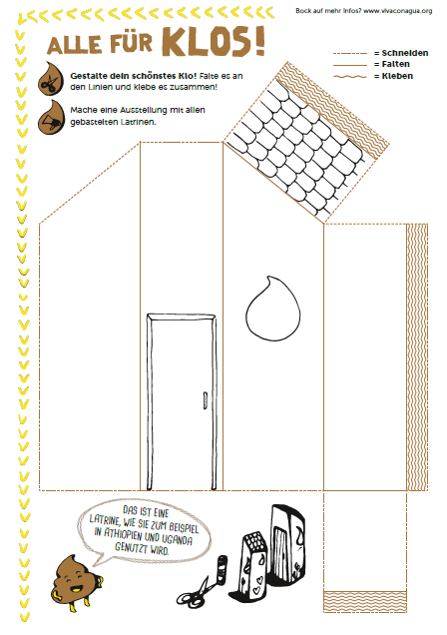 Bock auf mehr Infos? www.vivaconagua.org

ALLE FÜR KLOS!

= Schneiden
= Falten
= Kleben

Gestalte dein schönstes Klo! Falte es an den Linien und klebe es zusammen!

Mache eine Ausstellung mit allen gebastelten Latrinen.

DAS IST EINE LATRINE, WIE SIE ZUM BEISPIEL IN ÄTHIOPIEN UND UGANDA GENUTZT WIRD.